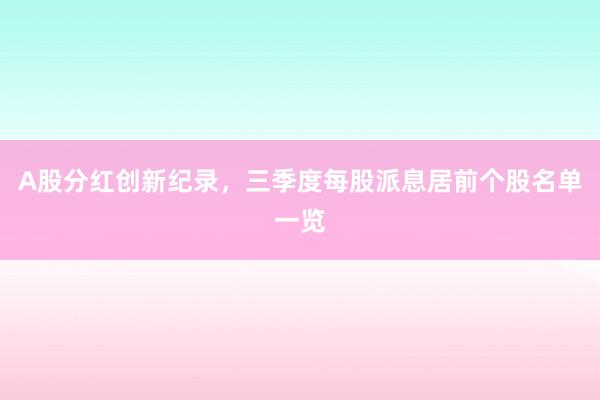 A股分红创新纪录，三季度每股派息居前个股名单一览